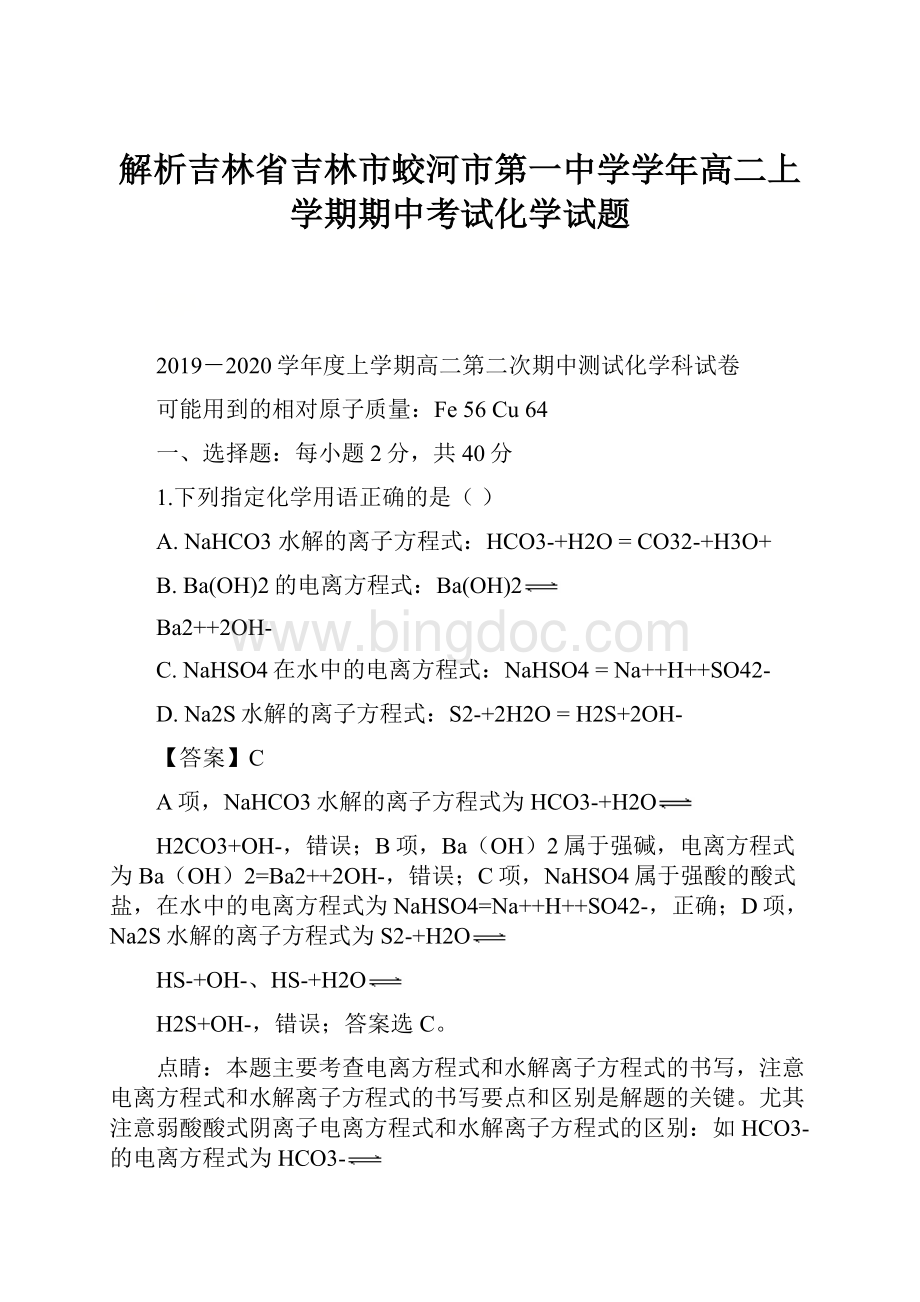 解析吉林省吉林市蛟河市第一中学学年高二上学期期中考试化学试题

2019－2020学年度上学期高二第二次期中测试化学科试卷

可能用到的相对原子质量：Fe 56 Cu 64

一、选择题：每小题2分，共40分

1.下列指定化学用语正确的是（ ）

A. NaHCO3水解的离子方程式：HCO3-+H2O = CO32-+H3O+

B. Ba(OH)2的电离方程式：Ba(OH)2$\rightleftharpoons$

Ba2++2OH-

www.bingdoc.com

C. NaHSO4在水中的电离方程式：NaHSO4 = Na++H++SO42-

D. Na2S水解的离子方程式：S2-+2H2O = H2S+2OH-

【答案】C

A项，NaHCO3水解的离子方程式为HCO3-+H2O$\rightleftharpoons$

H2CO3+OH-，错误；B项，Ba（OH）2属于强碱，电离方程式为Ba（OH）2=Ba2++2OH-，错误；C项，NaHSO4属于强酸的酸式盐，在水中的电离方程式为NaHSO4=Na++H++SO42-，正确；D项，Na2S水解的离子方程式为S2-+H2O$\rightleftharpoons$

HS-+OH-、HS-+H2O$\rightleftharpoons$

H2S+OH-，错误；答案选C。

点睛：本题主要考查电离方程式和水解离子方程式的书写，注意电离方程式和水解离子方程式的书写要点和区别是解题的关键。尤其注意弱酸酸式阴离子电离方程式和水解离子方程式的区别：如HCO3-的电离方程式为HCO3-$\rightleftharpoons$